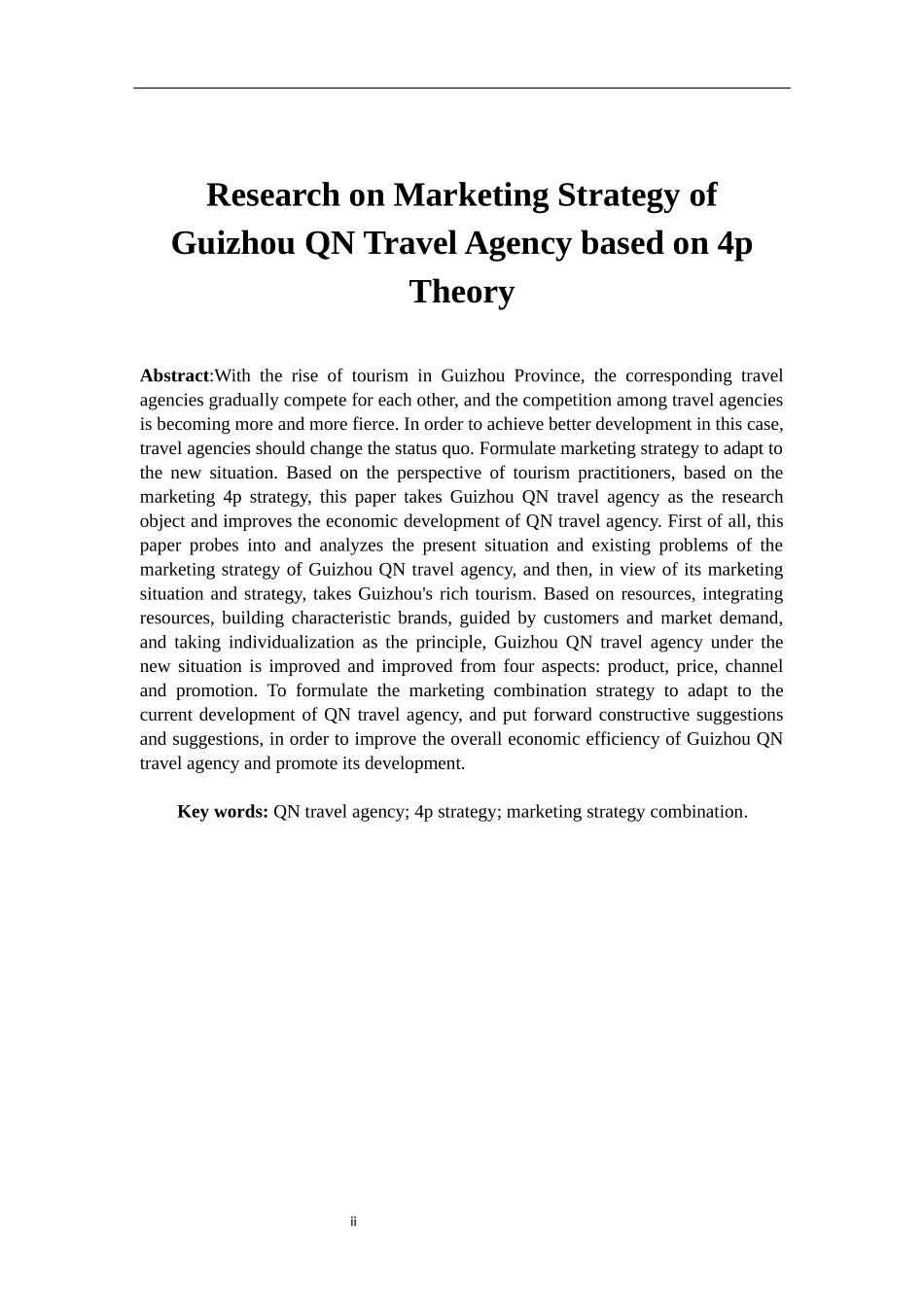 Research on Marketing Strategy of Guizhou QN Travel Agency based on 4p Theory

Abstract:With the rise of tourism in Guizhou Province, the corresponding travel agencies gradually compete for each other, and the competition among travel agencies is becoming more and more fierce. In order to achieve better development in this case, travel agencies should change the status quo. Formulate marketing strategy to adapt to the new situation. Based on the perspective of tourism practitioners, based on the marketing 4p strategy, this paper takes Guizhou QN travel agency as the research object and improves the economic development of QN travel agency. First of all, this paper probes into and analyzes the present situation and existing problems of the marketing strategy of Guizhou QN travel agency, and then, in view of its marketing situation and strategy, takes Guizhou's rich tourism. Based on resources, integrating resources, building characteristic brands, guided by customers and market demand, and taking individualization as the principle, Guizhou QN travel agency under the new situation is improved and improved from four aspects: product, price, channel and promotion. To formulate the marketing combination strategy to adapt to the current development of QN travel agency, and put forward constructive suggestions and suggestions, in order to improve the overall economic efficiency of Guizhou QN travel agency and promote its development.

Key words: QN travel agency; 4p strategy; marketing strategy combination.

ii